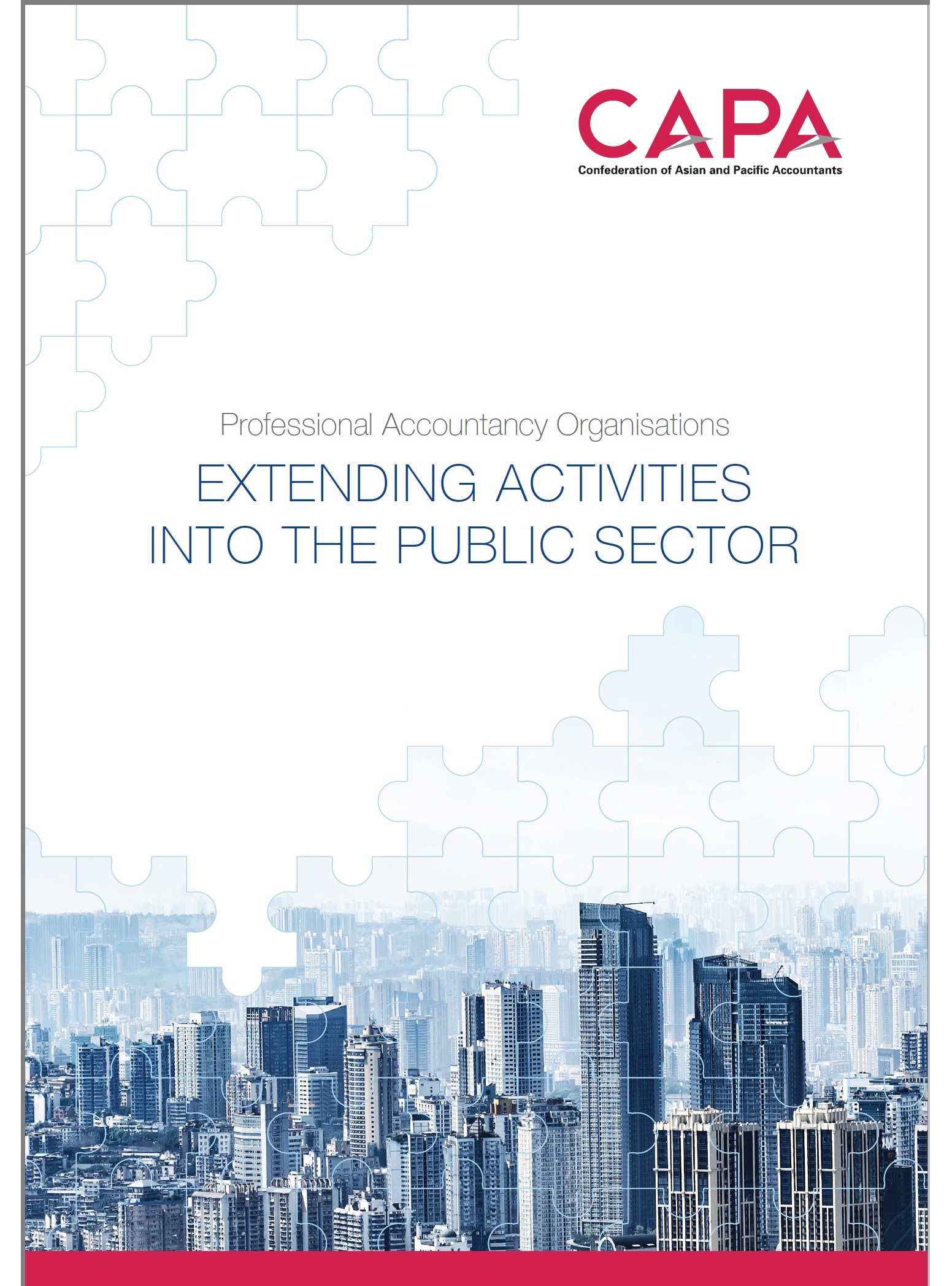 CAPA
Confederation of Asian and Pacific Accountants

Professional Accountancy Organisations

EXTENDING ACTIVITIES INTO THE PUBLIC SECTOR